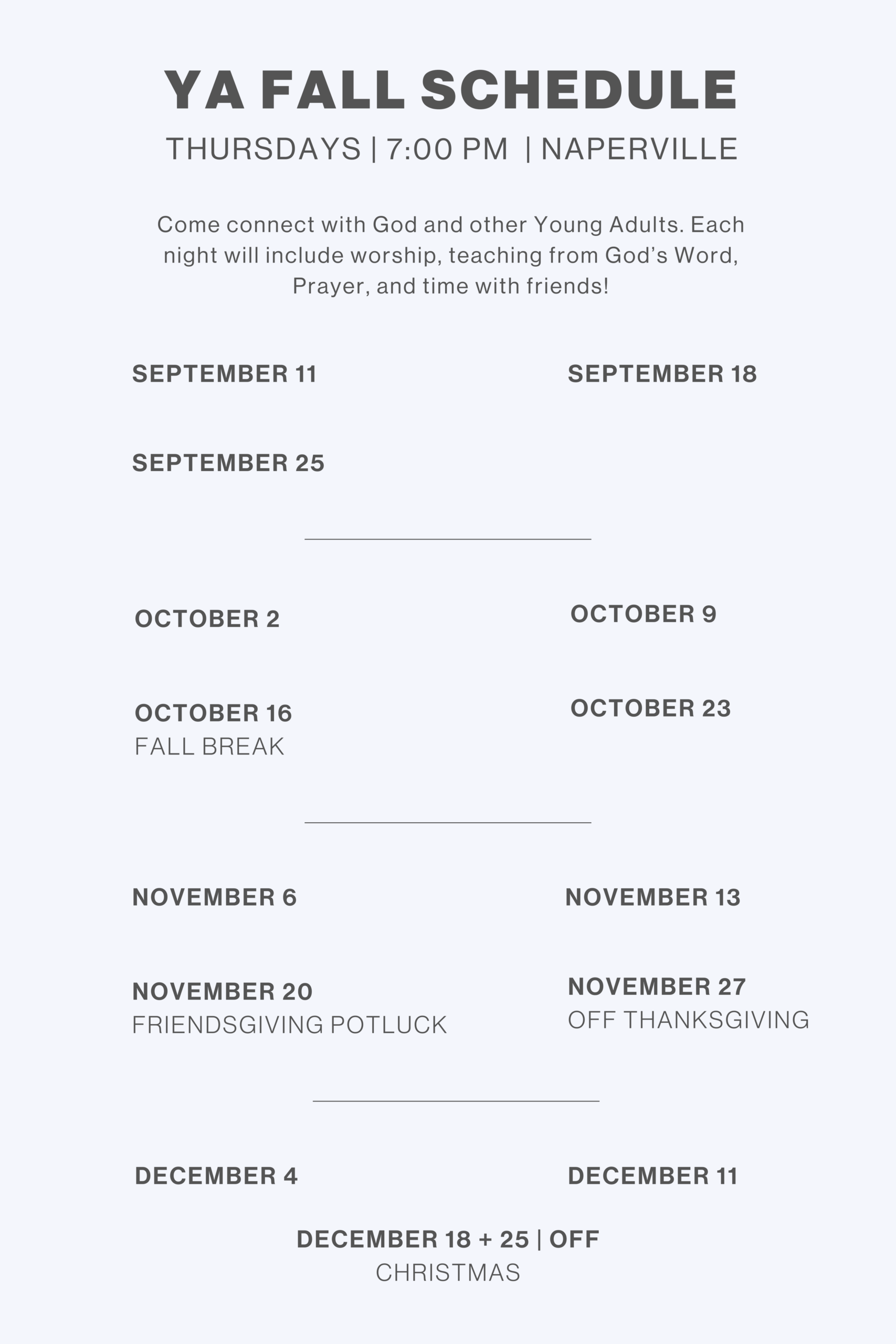 YA FALL SCHEDULE
THURSDAYS | 7:00 PM | NAPERVILLE

Come connect with God and other Young Adults. Each night will include worship, teaching from God's Word, Prayer, and time with friends!

SEPTEMBER 11

SEPTEMBER 18

SEPTEMBER 25

OCTOBER 2

OCTOBER 9

OCTOBER 16
FALL BREAK

OCTOBER 23

NOVEMBER 6

NOVEMBER 13

NOVEMBER 20
FRIENDSGIVING POTLUCK

NOVEMBER 27
OFF THANKSGIVING

DECEMBER 4

DECEMBER 11

DECEMBER 18 + 25 | OFF
CHRISTMAS